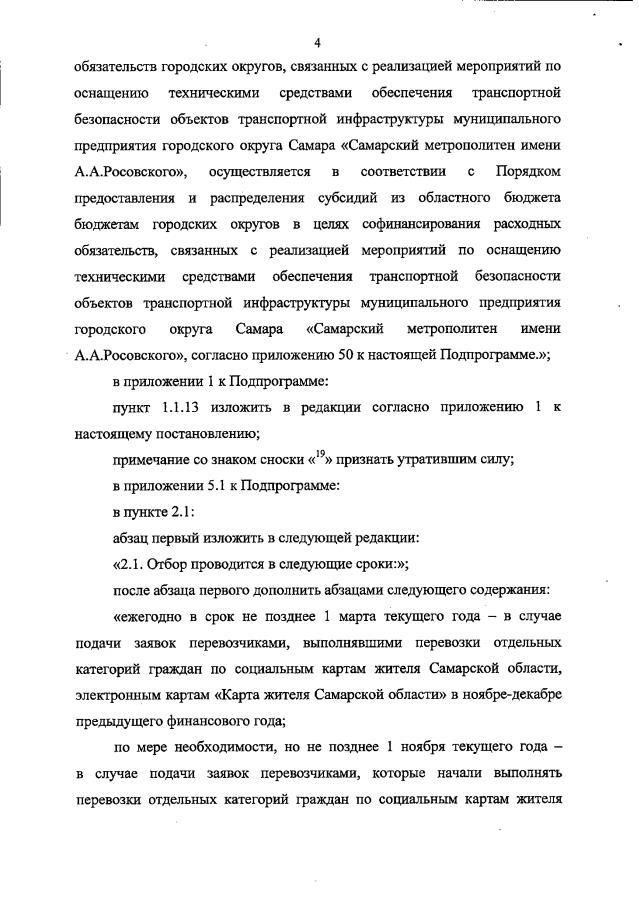 4

обязательств городских округов, связанных с реализацией мероприятий по оснащению техническими средствами обеспечения транспортной безопасности объектов транспортной инфраструктуры муниципального предприятия городского округа Самара «Самарский метрополитен имени А.А.Росовского», осуществляется в соответствии с Порядком предоставления и распределения субсидий из областного бюджета бюджетам городских округов в целях софинансирования расходных обязательств, связанных с реализацией мероприятий по оснащению техническими средствами обеспечения транспортной безопасности объектов транспортной инфраструктуры муниципального предприятия городского округа Самара «Самарский метрополитен имени А.А.Росовского», согласно приложению 50 к настоящей Подпрограмме.»;

в приложении 1 к Подпрограмме:

пункт 1.1.13 изложить в редакции согласно приложению 1 к настоящему постановлению;

примечание со знаком сноски «$^{19}$» признать утратившим силу;

в приложении 5.1 к Подпрограмме:

в пункте 2.1:

абзац первый изложить в следующей редакции:

«2.1. Отбор проводится в следующие сроки:»;

после абзаца первого дополнить абзацами следующего содержания:

«ежегодно в срок не позднее 1 марта текущего года – в случае подачи заявок перевозчиками, выполнявшими перевозки отдельных категорий граждан по социальным картам жителя Самарской области, электронным картам «Карта жителя Самарской области» в ноябре-декабре предыдущего финансового года;

по мере необходимости, но не позднее 1 ноября текущего года – в случае подачи заявок перевозчиками, которые начали выполнять перевозки отдельных категорий граждан по социальным картам жителя